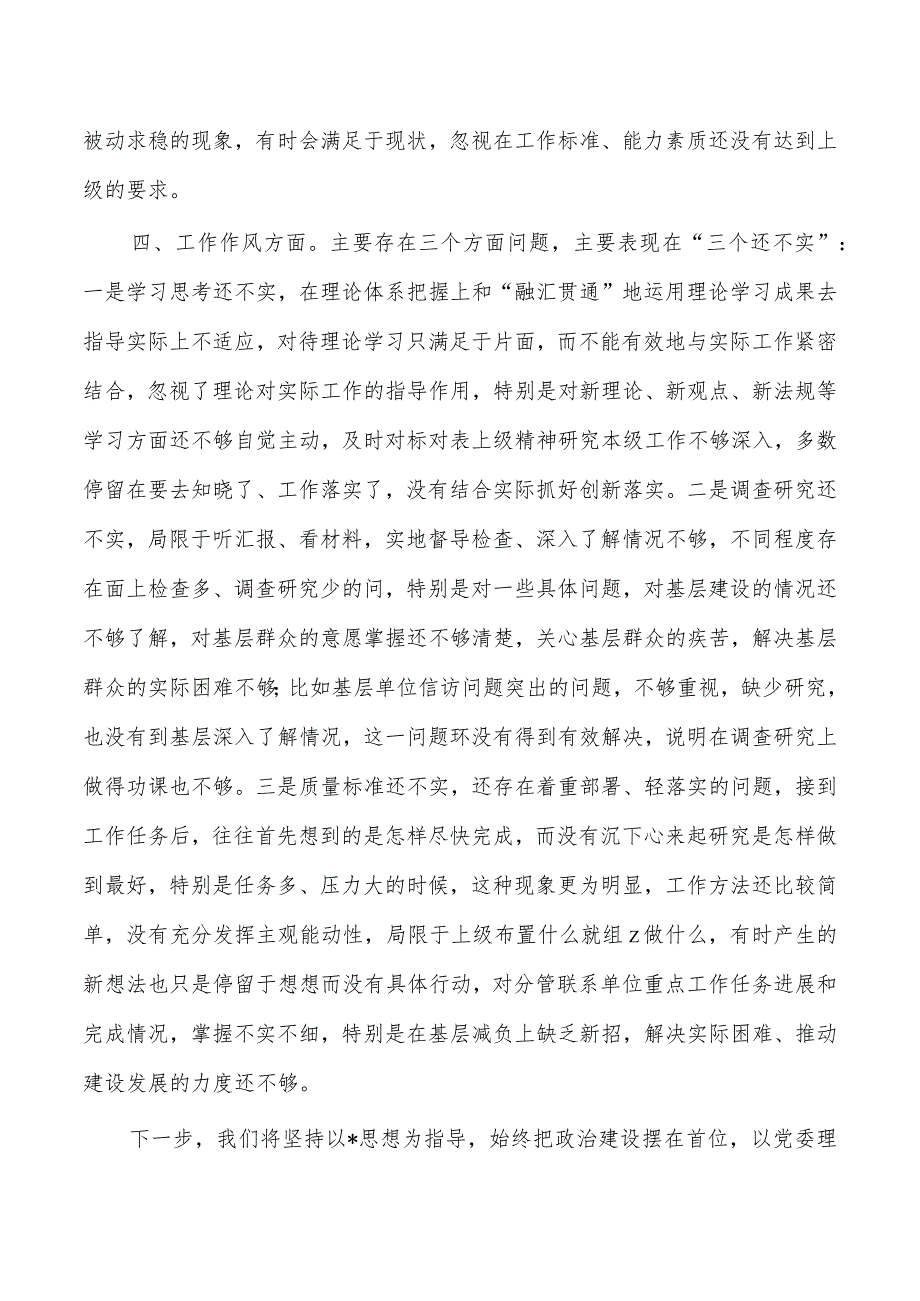 被动求稳的现象，有时会满足于现状，忽视在工作标准、能力素质还没有达到上级的要求。

四、工作作风方面。主要存在三个方面问题，主要表现在“三个还不实”：一是学习思考还不实，在理论体系把握上和“融汇贯通”地运用理论学习成果去指导实际上不适应，对待理论学习只满足于片面，而不能有效地与实际工作紧密结合，忽视了理论对实际工作的指导作用，特别是对新理论、新观点、新法规等学习方面还不够自觉主动，及时对标对表上级精神研究本级工作不够深入，多数停留在要去知晓了、工作落实了，没有结合实际抓好创新落实。二是调查研究还不实，局限于听汇报、看材料，实地督导检查、深入了解情况不够，不同程度存在面上检查多、调查研究少的问，特别是对一些具体问题，对基层建设的情况还不够了解，对基层群众的意愿掌握还不够清楚，关心基层群众的疾苦，解决基层群众的实际困难不够;比如基层单位信访问题突出的问题，不够重视，缺少研究，也没有到基层深入了解情况，这一问题环没有得到有效解决，说明在调查研究上做得功课也不够。三是质量标准还不实，还存在着重部署、轻落实的问题，接到工作任务后，往往首先想到的是怎样尽快完成，而没有沉下心来起研究是怎样做到最好，特别是任务多、压力大的时候，这种现象更为明显，工作方法还比较简单，没有充分发挥主观能动性，局限于上级布置什么就组z做什么，有时产生的新想法也只是停留于想想而没有具体行动，对分管联系单位重点工作任务进展和完成情况，掌握不实不细，特别是在基层减负上缺乏新招，解决实际困难、推动建设发展的力度还不够。

下一步，我们将坚持以*思想为指导，始终把政治建设摆在首位，以党委理